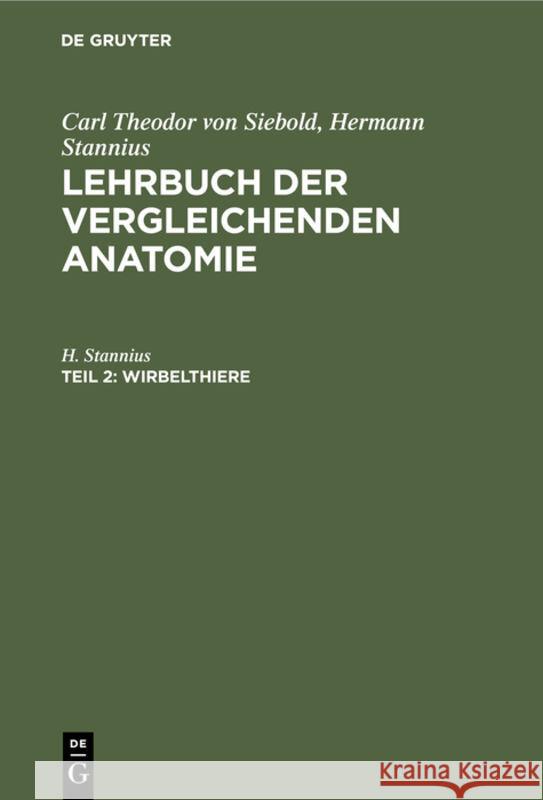 DE GRUYTER

Carl Theodor von Siebold, Hermann Stannius
LEHRBUCH DER VERGLEICHENDEN ANATOMIE

H. Stannius
TEIL 2: WIRBELTHIERE

DE
G